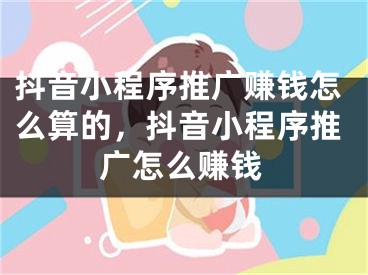 抖音小程序推广赚钱怎么算的，抖音小程序推广怎么赚钱